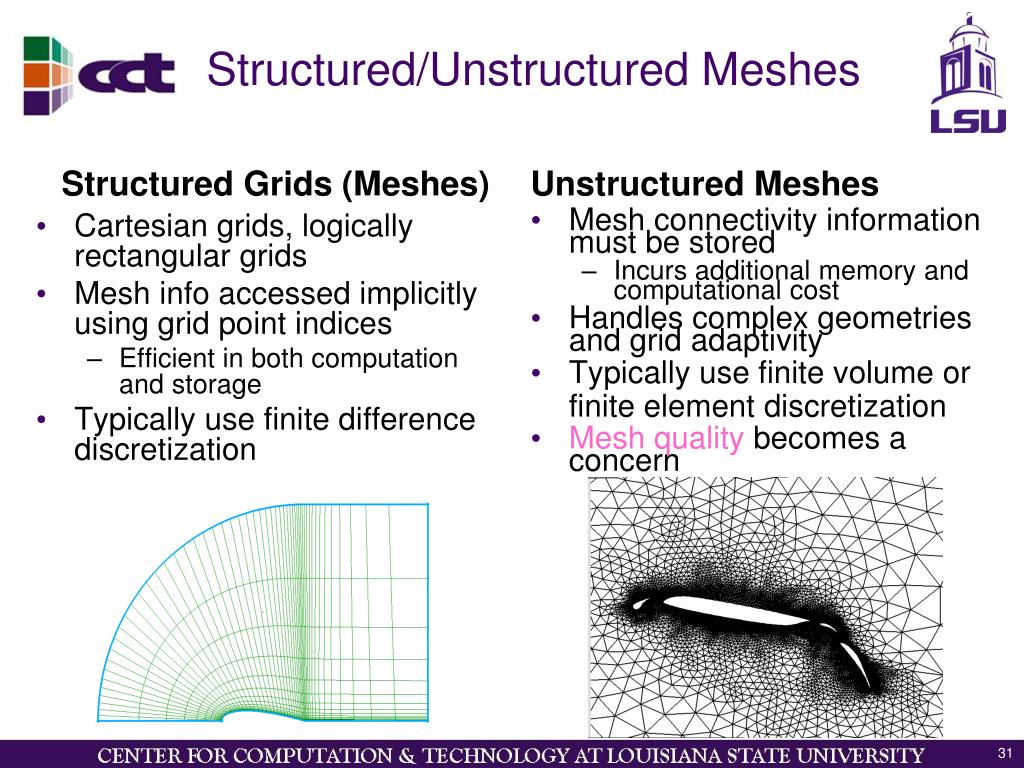 cct

Structured/Unstructured Meshes

LSU

Structured Grids (Meshes)
• Cartesian grids, logically rectangular grids
• Mesh info accessed implicitly using grid point indices
– Efficient in both computation and storage
• Typically use finite difference discretization

Unstructured Meshes
• Mesh connectivity information must be stored
– Incurs additional memory and computational cost
• Handles complex geometries and grid adaptivity
• Typically use finite volume or finite element discretization
• Mesh quality becomes a concern

CENTER FOR COMPUTATION & TECHNOLOGY AT LOUISIANA STATE UNIVERSITY

31